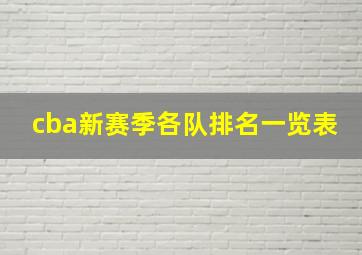 cba新赛季各队排名一览表